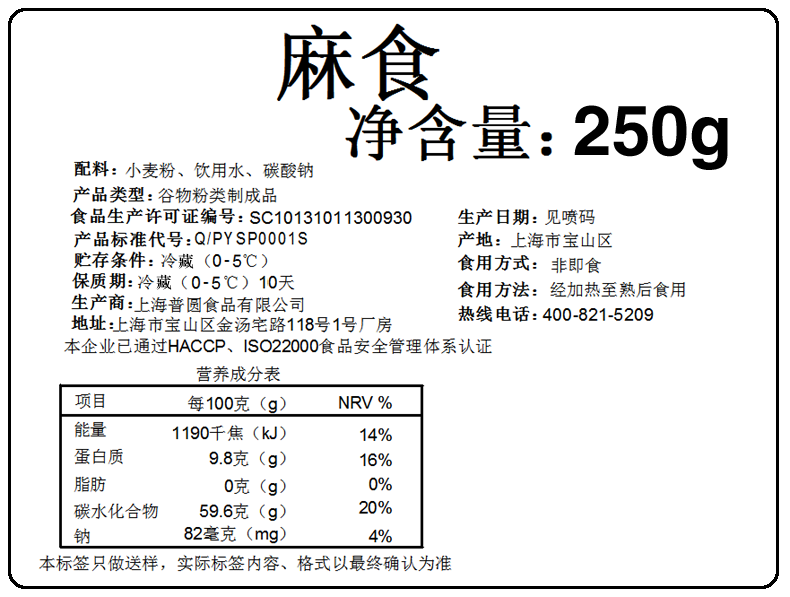 麻食
净含量：250g

配料：小麦粉、饮用水、碳酸钠
产品类型：谷物粉类制成品
食品生产许可证编号：SC10131011300930
产品标准代号：Q/PYSP0001S
贮存条件：冷藏（0-5℃）
保质期：冷藏（0-5℃）10天
生产商：上海普圆食品有限公司
地址：上海市宝山区金汤宅路118号1号厂房

生产日期：见喷码
产地：上海市宝山区
食用方式：非即食
食用方法：经加热至熟后食用
热线电话：400-821-5209

本企业已通过HACCP、ISO22000食品安全管理体系认证

营养成分表

| 项目 | 每100克（g） | NRV % |
|---|---|---|
| 能量 | 1190千焦（kJ） | 14% |
| 蛋白质 | 9.8克（g） | 16% |
| 脂肪 | 0克（g） | 0% |
| 碳水化合物 | 59.6克（g） | 20% |
| 钠 | 82毫克（mg） | 4% |

本标签只做送样，实际标签内容、格式以最终确认为准